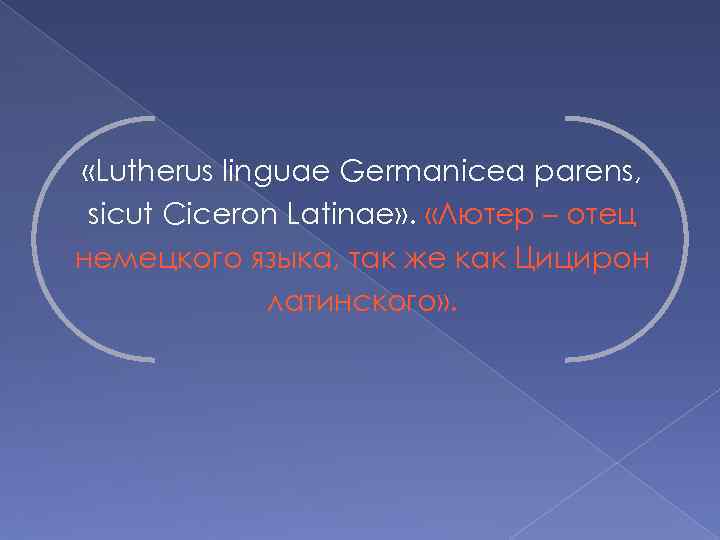 «Lutherus linguae Germanicea parens, sicut Ciceron Latinae». «Лютер – отец немецкого языка, так же как Цицирон латинского».